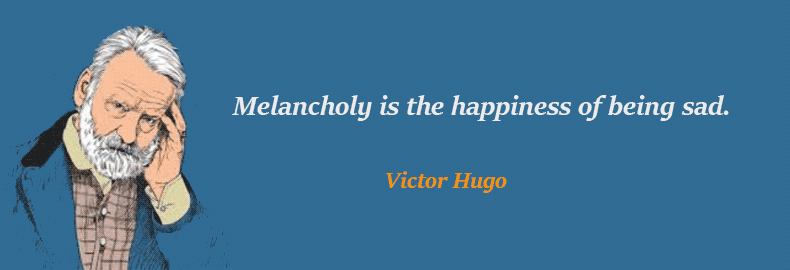 Melancholy is the happiness of being sad.

Victor Hugo